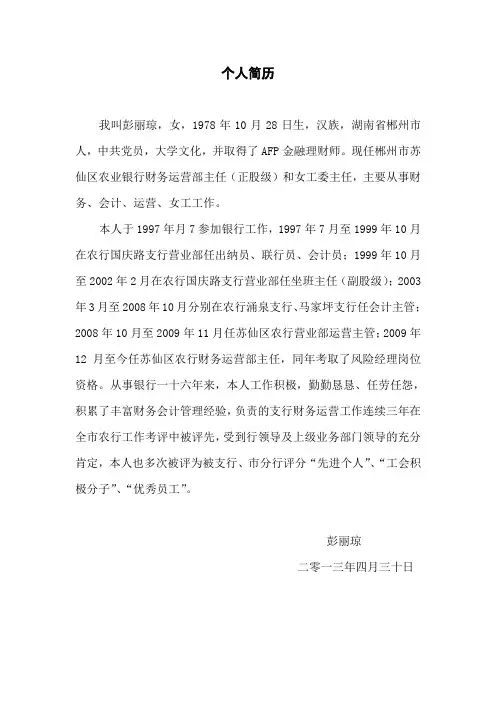 个人简历

我叫彭丽琼，女，1978 年 10 月 28 日生，汉族，湖南省郴州市人，中共党员，大学文化，并取得了 AFP 金融理财师。现任郴州市苏仙区农业银行财务运营部主任（正股级）和女工委主任，主要从事财务、会计、运营、女工工作。

本人于 1997 年月 7 参加银行工作，1997 年 7 月至 1999 年 10 月在农行国庆路支行营业部任出纳员、联行员、会计员；1999 年 10 月至 2002 年 2 月在农行国庆路支行营业部任坐班主任（副股级）；2003 年 3 月至 2008 年 10 月分别在农行涌泉支行、马家坪支行任会计主管；2008 年 10 月至 2009 年 11 月任苏仙区农行营业部运营主管；2009 年 12 月至今任苏仙区农行财务运营部主任，同年考取了风险经理岗位资格。从事银行一十六年来，本人工作积极，勤勤恳恳、任劳任怨，积累了丰富财务会计管理经验，负责的支行财务运营工作连续三年在全市农行工作考评中被评先，受到行领导及上级业务部门领导的充分肯定，本人也多次被评为被支行、市分行评分“先进个人”、“工会积极分子”、“优秀员工”。

彭丽琼

二零一三年四月三十日